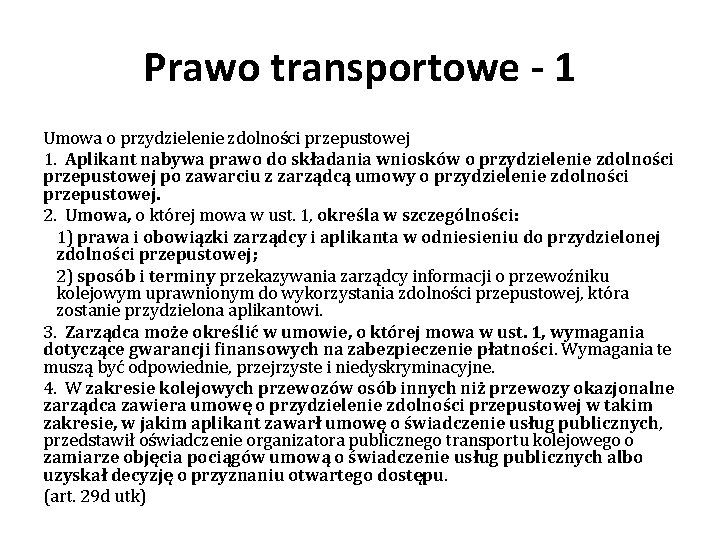 Prawo transportowe - 1

Umowa o przydzielenie zdolności przepustowej

1. Aplikant nabywa prawo do składania wniosków o przydzielenie zdolności przepustowej po zawarciu z zarządcą umowy o przydzielenie zdolności przepustowej.

2. Umowa, o której mowa w ust. 1, określa w szczególności:

1) prawa i obowiązki zarządcy i aplikanta w odniesieniu do przydzielonej zdolności przepustowej;

2) sposób i terminy przekazywania zarządcy informacji o przewoźniku kolejowym uprawnionym do wykorzystania zdolności przepustowej, która zostanie przydzielona aplikantowi.

3. Zarządca może określić w umowie, o której mowa w ust. 1, wymagania dotyczące gwarancji finansowych na zabezpieczenie płatności. Wymagania te muszą być odpowiednie, przejrzyste i niedyskryminacyjne.

4. W zakresie kolejowych przewozów osób innych niż przewozy okazjonalne zarządca zawiera umowę o przydzielenie zdolności przepustowej w takim zakresie, w jakim aplikant zawarł umowę o świadczenie usług publicznych, przedstawił oświadczenie organizatora publicznego transportu kolejowego o zamiarze objęcia pociągów umową o świadczenie usług publicznych albo uzyskał decyzję o przyznaniu otwartego dostępu.

(art. 29d utk)